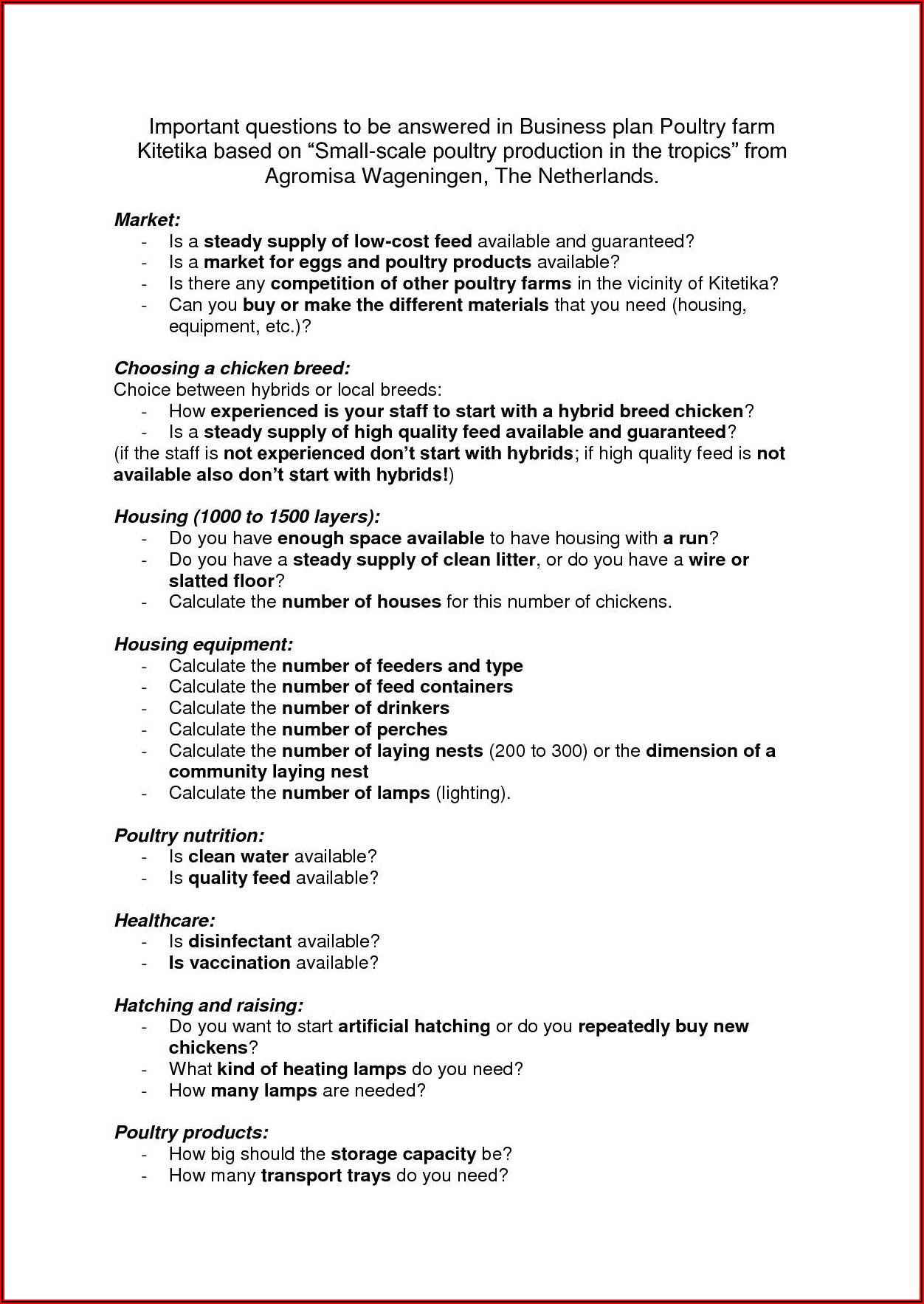 Important questions to be answered in Business plan Poultry farm Kitetika based on “Small-scale poultry production in the tropics” from Agromisa Wageningen, The Netherlands.

Market:
- Is a steady supply of low-cost feed available and guaranteed?
- Is a market for eggs and poultry products available?
- Is there any competition of other poultry farms in the vicinity of Kitetika?
- Can you buy or make the different materials that you need (housing, equipment, etc.)?

Choosing a chicken breed:
Choice between hybrids or local breeds:
- How experienced is your staff to start with a hybrid breed chicken?
- Is a steady supply of high quality feed available and guaranteed?
(if the staff is not experienced don’t start with hybrids; if high quality feed is not available also don’t start with hybrids!)

Housing (1000 to 1500 layers):
- Do you have enough space available to have housing with a run?
- Do you have a steady supply of clean litter, or do you have a wire or slatted floor?
- Calculate the number of houses for this number of chickens.

Housing equipment:
- Calculate the number of feeders and type
- Calculate the number of feed containers
- Calculate the number of drinkers
- Calculate the number of perches
- Calculate the number of laying nests (200 to 300) or the dimension of a community laying nest
- Calculate the number of lamps (lighting).

Poultry nutrition:
- Is clean water available?
- Is quality feed available?

Healthcare:
- Is disinfectant available?
- Is vaccination available?

Hatching and raising:
- Do you want to start artificial hatching or do you repeatedly buy new chickens?
- What kind of heating lamps do you need?
- How many lamps are needed?

Poultry products:
- How big should the storage capacity be?
- How many transport trays do you need?